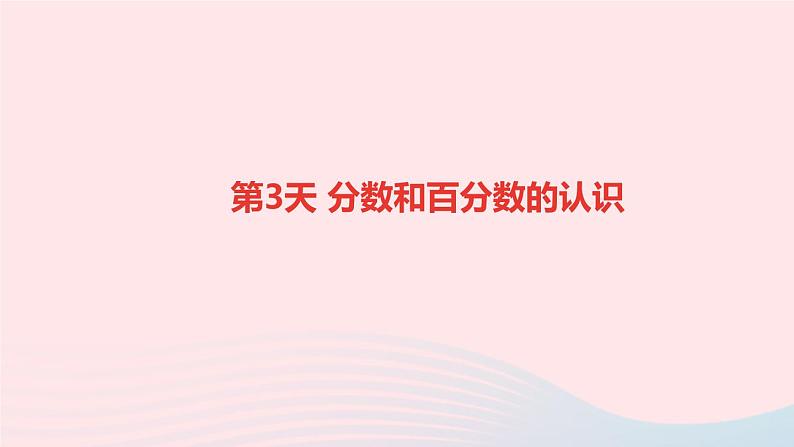 第3天 分数和百分数的认识